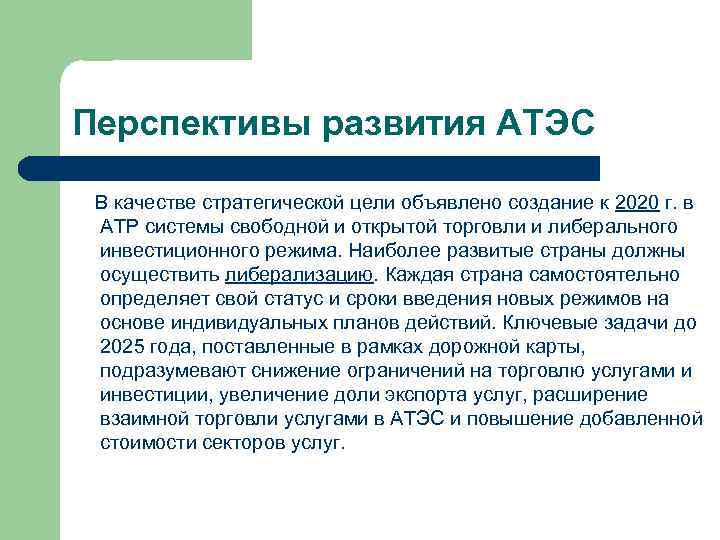 Перспективы развития АТЭС

В качестве стратегической цели объявлено создание к 2020 г. в АТР системы свободной и открытой торговли и либерального инвестиционного режима. Наиболее развитые страны должны осуществить либерализацию. Каждая страна самостоятельно определяет свой статус и сроки введения новых режимов на основе индивидуальных планов действий. Ключевые задачи до 2025 года, поставленные в рамках дорожной карты, подразумевают снижение ограничений на торговлю услугами и инвестиции, увеличение доли экспорта услуг, расширение взаимной торговли услугами в АТЭС и повышение добавленной стоимости секторов услуг.